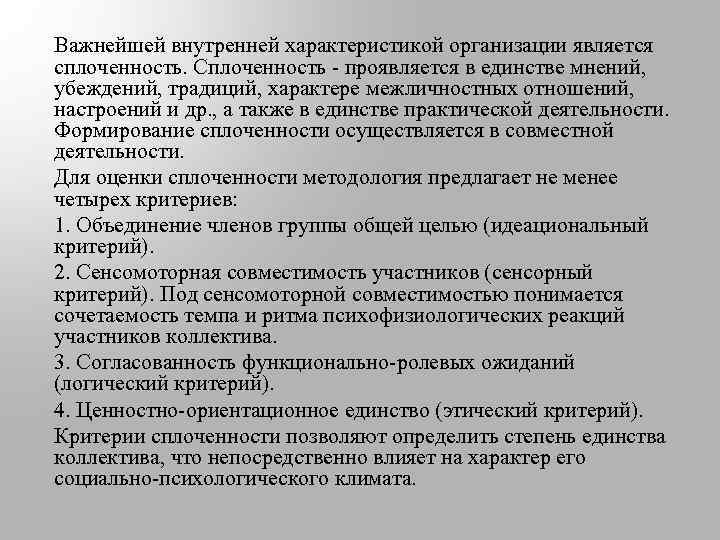 Важнейшей внутренней характеристикой организации является сплоченность. Сплоченность - проявляется в единстве мнений, убеждений, традиций, характере межличностных отношений, настроений и др., а также в единстве практической деятельности. Формирование сплоченности осуществляется в совместной деятельности.

Для оценки сплоченности методология предлагает не менее четырех критериев:

1. Объединение членов группы общей целью (идеациональный критерий).

2. Сенсомоторная совместимость участников (сенсорный критерий). Под сенсомоторной совместимостью понимается сочетаемость темпа и ритма психофизиологических реакций участников коллектива.

3. Согласованность функционально-ролевых ожиданий (логический критерий).

4. Ценностно-ориентационное единство (этический критерий).

Критерии сплоченности позволяют определить степень единства коллектива, что непосредственно влияет на характер его социально-психологического климата.